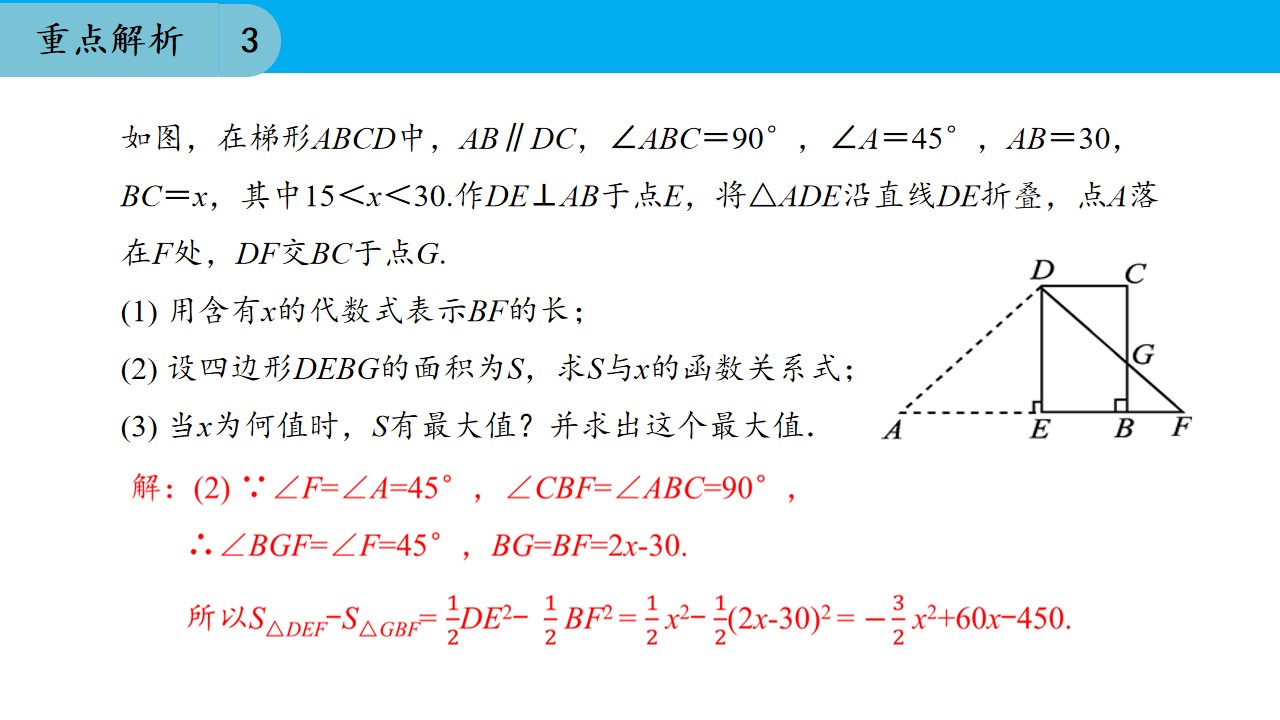 重点解析　3

如图，在梯形$ABCD$中，$AB \parallel DC$，$\angle ABC=90°$，$\angle A=45°$，$AB=30$，$BC=x$，其中$15<x<30$.作$DE \perp AB$于点$E$，将$\triangle ADE$沿直线$DE$折叠，点$A$落在$F$处，$DF$交$BC$于点$G$.

(1) 用含有$x$的代数式表示$BF$的长；

(2) 设四边形$DEBG$的面积为$S$，求$S$与$x$的函数关系式；

(3) 当$x$为何值时，$S$有最大值？并求出这个最大值.

D C G A E B F

解：(2) $\because \angle F=\angle A=45°$，$\angle CBF=\angle ABC=90°$，

$\therefore \angle BGF=\angle F=45°$，$BG=BF=2x-30$.

所以$S_{\triangle DEF}-S_{\triangle GBF}=\frac{1}{2}DE^2-\frac{1}{2}BF^2=\frac{1}{2}x^2-\frac{1}{2}(2x-30)^2=-\frac{3}{2}x^2+60x-450$.